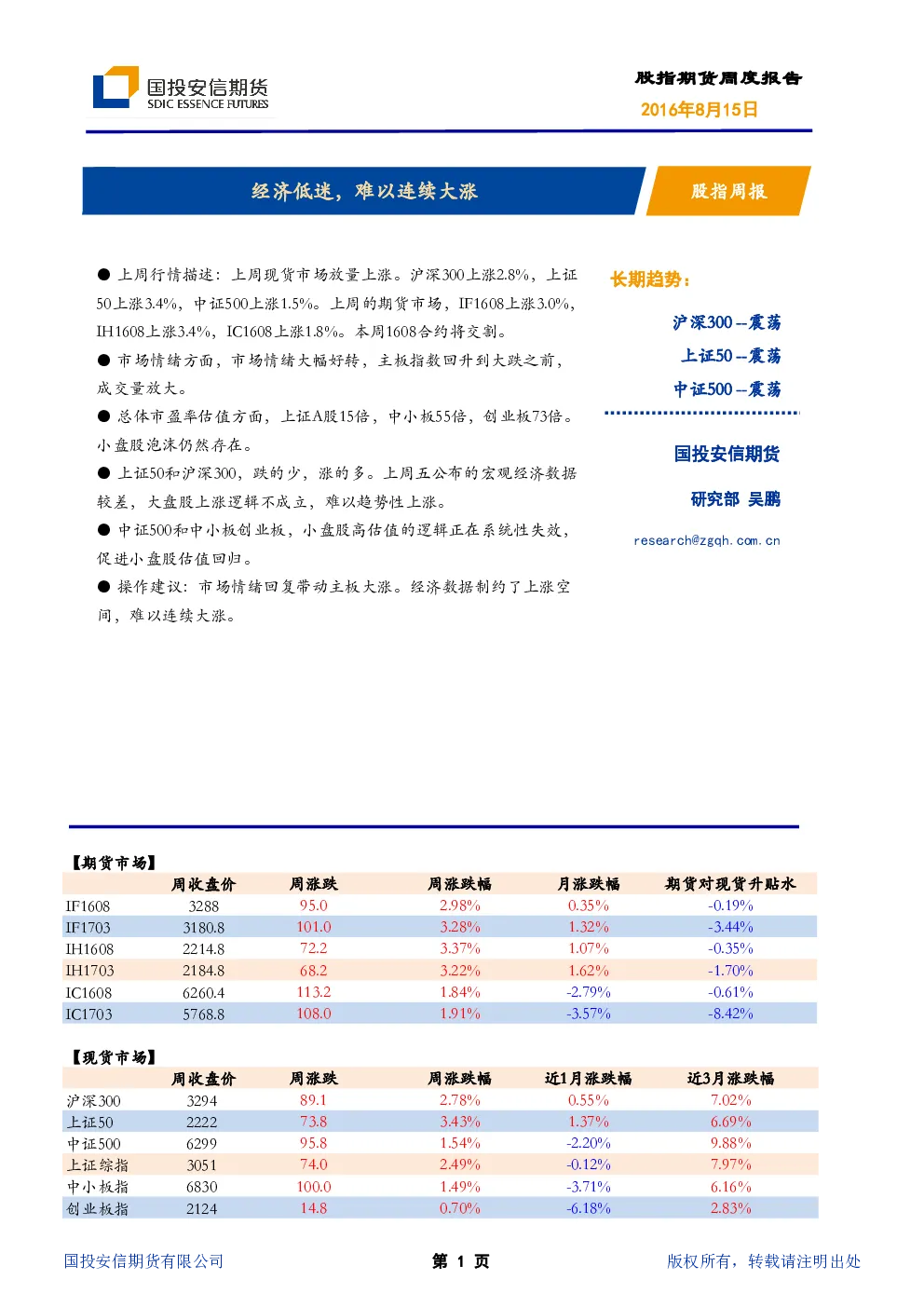 国投安信期货
SDIC ESSENCE FUTURES

股指期货周度报告
2016年8月15日

经济低迷，难以连续大涨

股指周报

● 上周行情描述：上周现货市场放量上涨。沪深300上涨2.8%，上证50上涨3.4%，中证500上涨1.5%。上周的期货市场，IF1608上涨3.0%，IH1608上涨3.4%，IC1608上涨1.8%。本周1608合约将交割。

● 市场情绪方面，市场情绪大幅好转，主板指数回升到大跌之前，成交量放大。

● 总体市盈率估值方面，上证A股15倍，中小板55倍，创业板73倍。小盘股泡沫仍然存在。

● 上证50和沪深300，跌的少，涨的多。上周五公布的宏观经济数据较差，大盘股上涨逻辑不成立，难以趋势性上涨。

● 中证500和中小板创业板，小盘股高估值的逻辑正在系统性失效，促进小盘股估值回归。

● 操作建议：市场情绪回复带动主板大涨。经济数据制约了上涨空间，难以连续大涨。

长期趋势：

沪深300 --震荡

上证50 --震荡

中证500 --震荡

国投安信期货

研究部 吴鹏

research@zgqh.com.cn

【期货市场】

| | 周收盘价 | 周涨跌 | 周涨跌幅 | 月涨跌幅 | 期货对现货升贴水 |
|---|---|---|---|---|---|
| IF1608 | 3288 | 95.0 | 2.98% | 0.35% | -0.19% |
| IF1703 | 3180.8 | 101.0 | 3.28% | 1.32% | -3.44% |
| IH1608 | 2214.8 | 72.2 | 3.37% | 1.07% | -0.35% |
| IH1703 | 2184.8 | 68.2 | 3.22% | 1.62% | -1.70% |
| IC1608 | 6260.4 | 113.2 | 1.84% | -2.79% | -0.61% |
| IC1703 | 5768.8 | 108.0 | 1.91% | -3.57% | -8.42% |

【现货市场】

| | 周收盘价 | 周涨跌 | 周涨跌幅 | 近1月涨跌幅 | 近3月涨跌幅 |
|---|---|---|---|---|---|
| 沪深300 | 3294 | 89.1 | 2.78% | 0.55% | 7.02% |
| 上证50 | 2222 | 73.8 | 3.43% | 1.37% | 6.69% |
| 中证500 | 6299 | 95.8 | 1.54% | -2.20% | 9.88% |
| 上证综指 | 3051 | 74.0 | 2.49% | -0.12% | 7.97% |
| 中小板指 | 6830 | 100.0 | 1.49% | -3.71% | 6.16% |
| 创业板指 | 2124 | 14.8 | 0.70% | -6.18% | 2.83% |

国投安信期货有限公司

第 1 页

版权所有，转载请注明出处